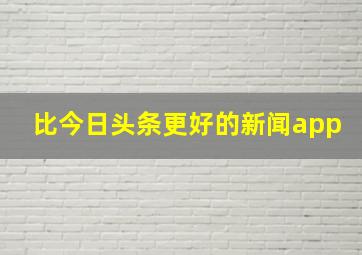 比今日头条更好的新闻app